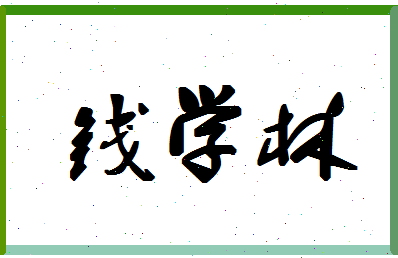 钱学林